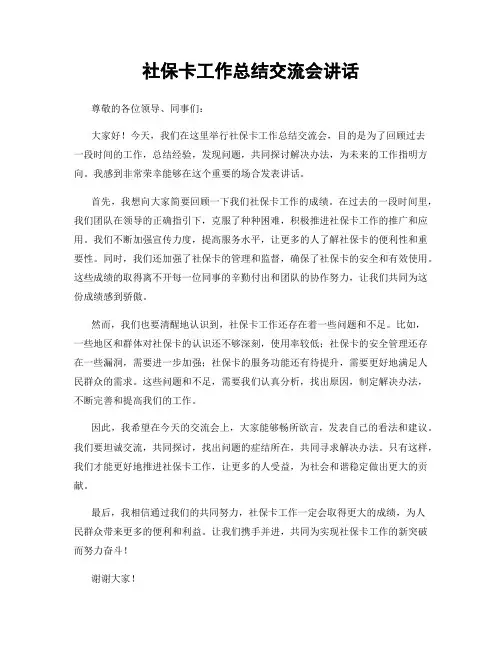 社保卡工作总结交流会讲话

尊敬的各位领导、同事们：

大家好！今天，我们在这里举行社保卡工作总结交流会，目的是为了回顾过去一段时间的工作，总结经验，发现问题，共同探讨解决办法，为未来的工作指明方向。我感到非常荣幸能够在这个重要的场合发表讲话。

首先，我想向大家简要回顾一下我们社保卡工作的成绩。在过去的一段时间里，我们团队在领导的正确指引下，克服了种种困难，积极推进社保卡工作的推广和应用。我们不断加强宣传力度，提高服务水平，让更多的人了解社保卡的便利性和重要性。同时，我们还加强了社保卡的管理和监督，确保了社保卡的安全和有效使用。这些成绩的取得离不开每一位同事的辛勤付出和团队的协作努力，让我们共同为这份成绩感到骄傲。

然而，我们也要清醒地认识到，社保卡工作还存在着一些问题和不足。比如，一些地区和群体对社保卡的认识还不够深刻，使用率较低；社保卡的安全管理还存在一些漏洞，需要进一步加强；社保卡的服务功能还有待提升，需要更好地满足人民群众的需求。这些问题和不足，需要我们认真分析，找出原因，制定解决办法，不断完善和提高我们的工作。

因此，我希望在今天的交流会上，大家能够畅所欲言，发表自己的看法和建议。我们要坦诚交流，共同探讨，找出问题的症结所在，共同寻求解决办法。只有这样，我们才能更好地推进社保卡工作，让更多的人受益，为社会和谐稳定做出更大的贡献。

最后，我相信通过我们的共同努力，社保卡工作一定会取得更大的成绩，为人民群众带来更多的便利和利益。让我们携手并进，共同为实现社保卡工作的新突破而努力奋斗！

谢谢大家！